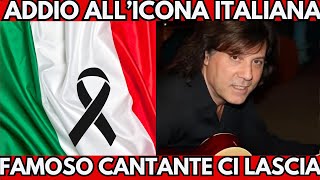 ADDIO ALL'ICONA ITALIANA

FAMOSO CANTANTE CI LASCIA